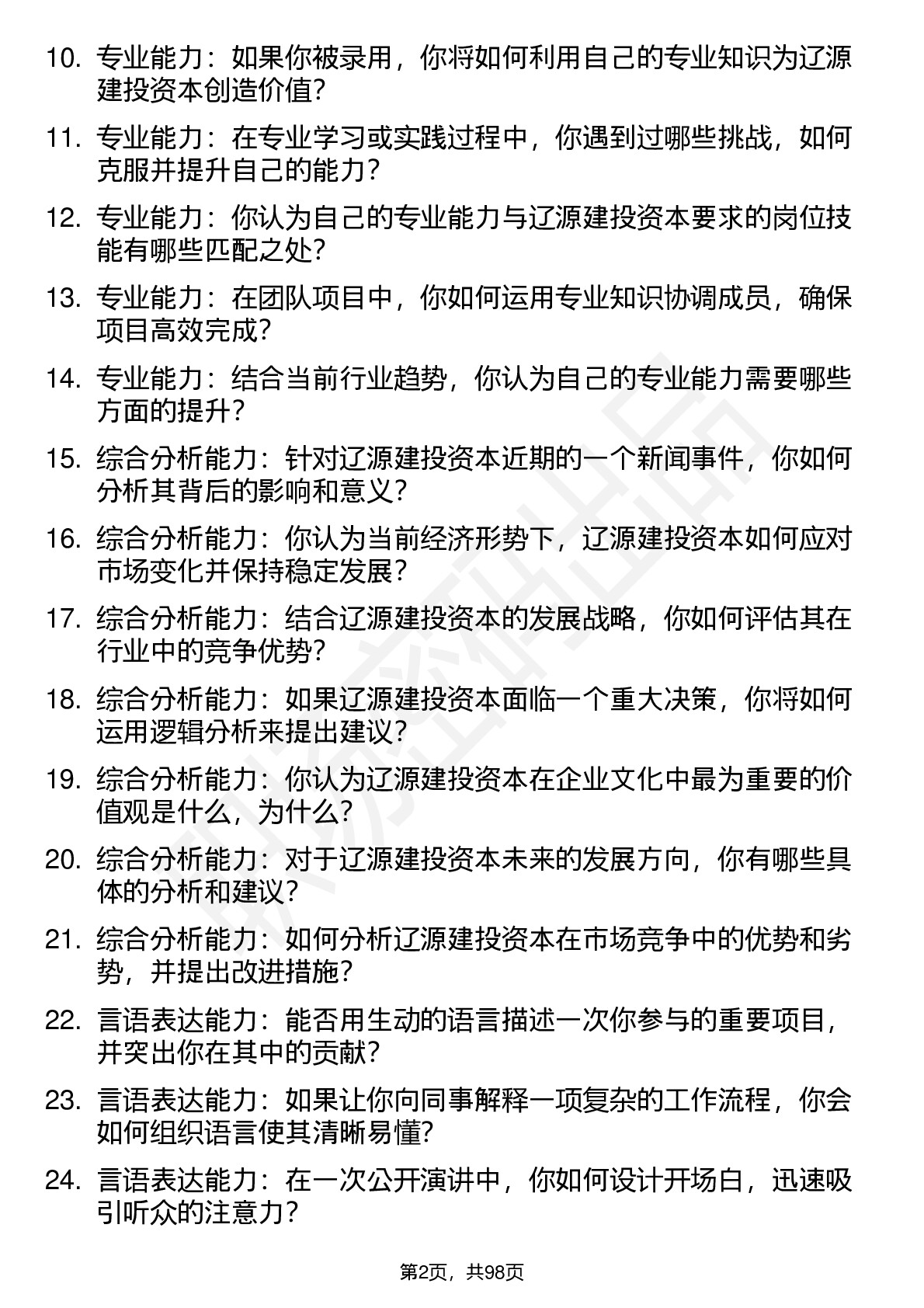 10. 专业能力：如果你被录用，你将如何利用自己的专业知识为辽源建投资本创造价值?

11. 专业能力：在专业学习或实践过程中，你遇到过哪些挑战，如何克服并提升自己的能力?

12. 专业能力：你认为自己的专业能力与辽源建投资本要求的岗位技能有哪些匹配之处?

13. 专业能力：在团队项目中，你如何运用专业知识协调成员，确保项目高效完成?

14. 专业能力：结合当前行业趋势，你认为自己的专业能力需要哪些方面的提升?

15. 综合分析能力：针对辽源建投资本近期的一个新闻事件，你如何分析其背后的影响和意义?

16. 综合分析能力：你认为当前经济形势下，辽源建投资本如何应对市场变化并保持稳定发展?

17. 综合分析能力：结合辽源建投资本的发展战略，你如何评估其在行业中的竞争优势?

18. 综合分析能力：如果辽源建投资本面临一个重大决策，你将如何运用逻辑分析来提出建议?

19. 综合分析能力：你认为辽源建投资本在企业文化中最为重要的价值观是什么，为什么?

20. 综合分析能力：对于辽源建投资本未来的发展方向，你有哪些具体的分析和建议?

21. 综合分析能力：如何分析辽源建投资本在市场竞争中的优势和劣势，并提出改进措施?

22. 言语表达能力：能否用生动的语言描述一次你参与的重要项目，并突出你在其中的贡献?

23. 言语表达能力：如果让你向同事解释一项复杂的工作流程，你会如何组织语言使其清晰易懂?

24. 言语表达能力：在一次公开演讲中，你如何设计开场白，迅速吸引听众的注意力?

第2页，共98页